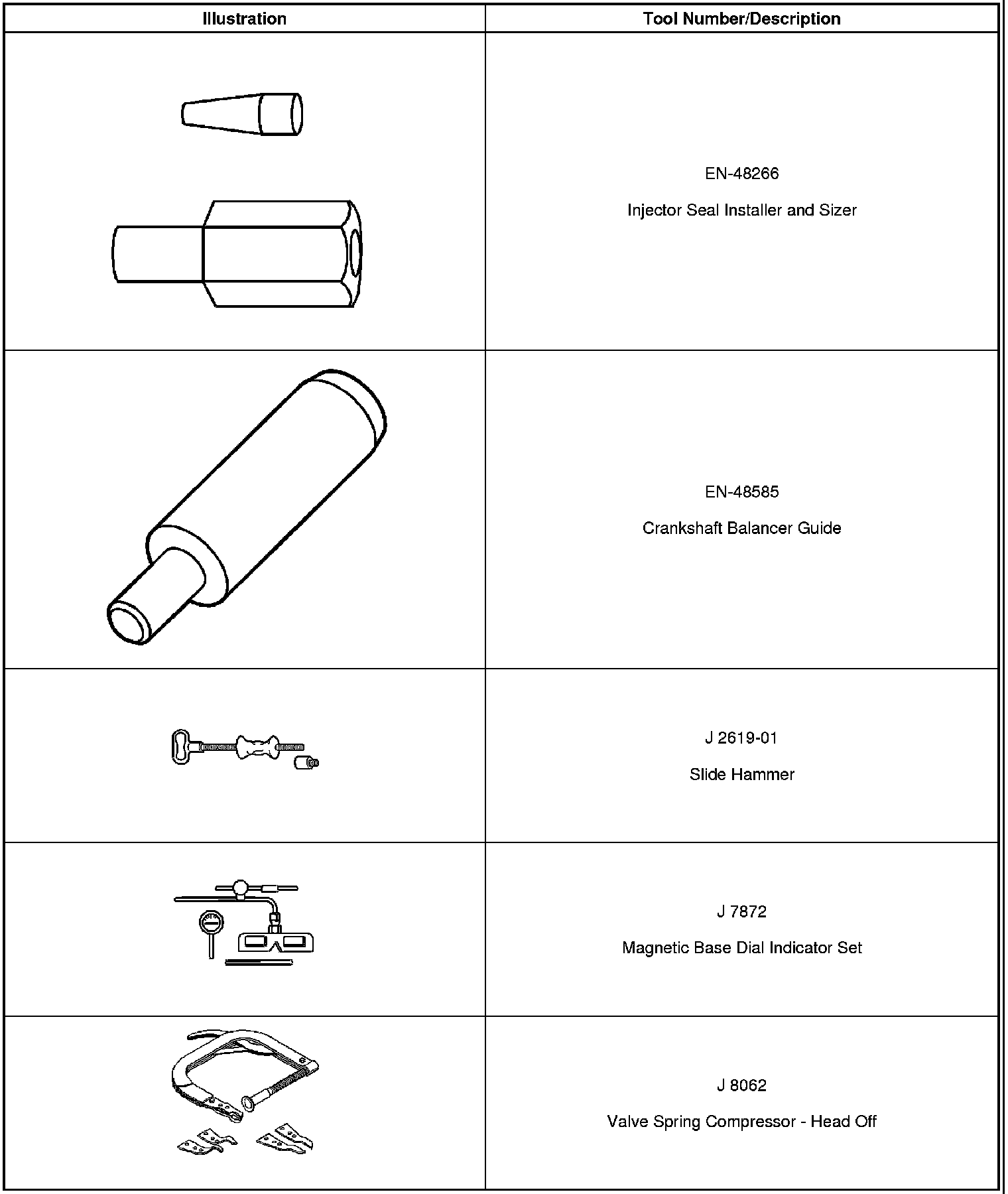 | Illustration | Tool Number/Description |
|---|---|
|  | EN-48266 Injector Seal Installer and Sizer |
|  | EN-48585 Crankshaft Balancer Guide |
|  | J 2619-01 Slide Hammer |
|  | J 7872 Magnetic Base Dial Indicator Set |
|  | J 8062 Valve Spring Compressor - Head Off |